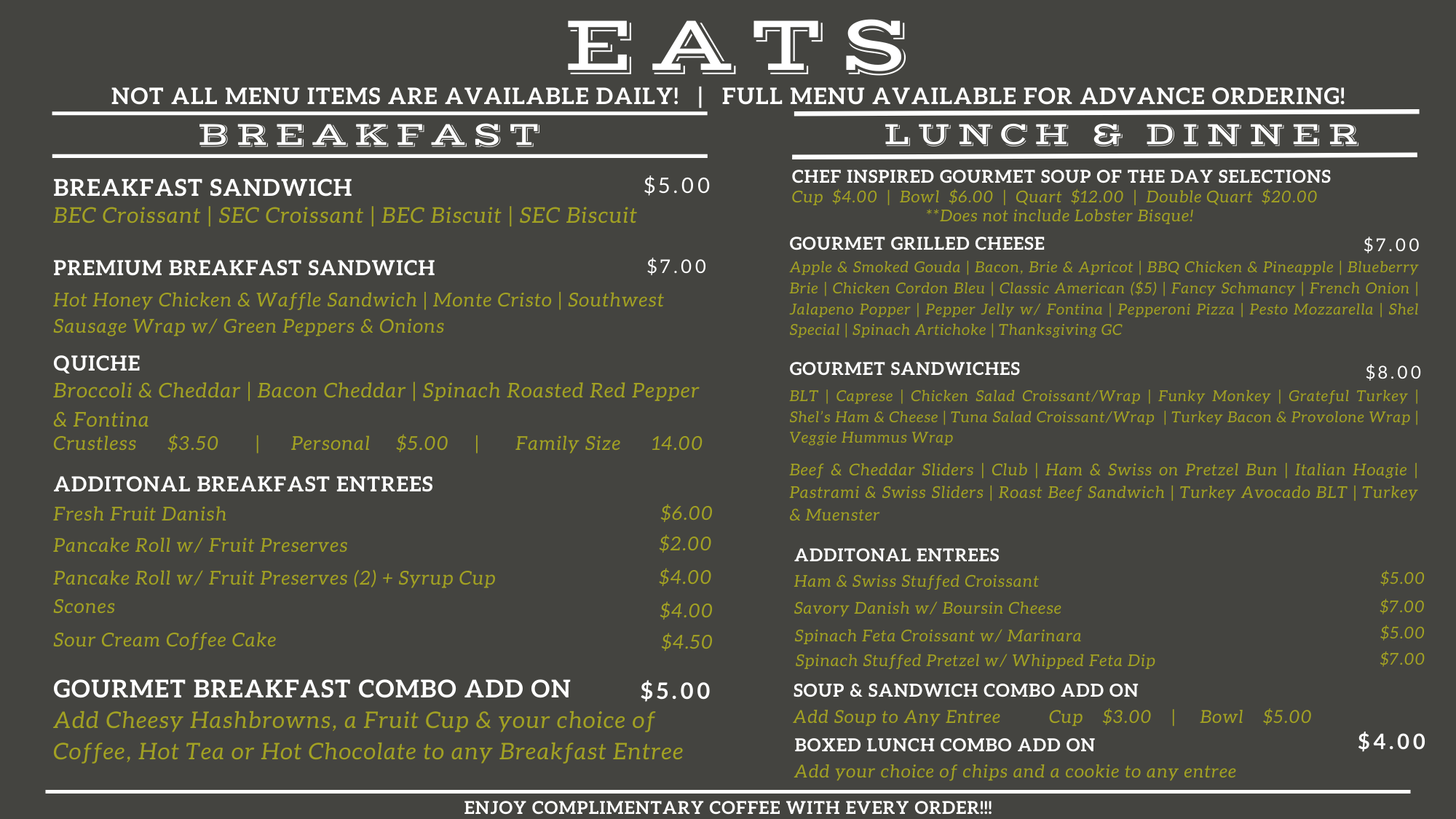 EATS

NOT ALL MENU ITEMS ARE AVAILABLE DAILY! | FULL MENU AVAILABLE FOR ADVANCE ORDERING!

BREAKFAST

BREAKFAST SANDWICH $5.00
BEC Croissant | SEC Croissant | BEC Biscuit | SEC Biscuit

PREMIUM BREAKFAST SANDWICH $7.00
Hot Honey Chicken & Waffle Sandwich | Monte Cristo | Southwest Sausage Wrap w/ Green Peppers & Onions

QUICHE
Broccoli & Cheddar | Bacon Cheddar | Spinach Roasted Red Pepper & Fontina
Crustless $3.50 | Personal $5.00 | Family Size 14.00

ADDITONAL BREAKFAST ENTREES
Fresh Fruit Danish $6.00
Pancake Roll w/ Fruit Preserves $2.00
Pancake Roll w/ Fruit Preserves (2) + Syrup Cup $4.00
Scones $4.00
Sour Cream Coffee Cake $4.50

GOURMET BREAKFAST COMBO ADD ON $5.00
Add Cheesy Hashbrowns, a Fruit Cup & your choice of Coffee, Hot Tea or Hot Chocolate to any Breakfast Entree

LUNCH & DINNER

CHEF INSPIRED GOURMET SOUP OF THE DAY SELECTIONS
Cup $4.00 | Bowl $6.00 | Quart $12.00 | Double Quart $20.00
**Does not include Lobster Bisque!

GOURMET GRILLED CHEESE $7.00
Apple & Smoked Gouda | Bacon, Brie & Apricot | BBQ Chicken & Pineapple | Blueberry Brie | Chicken Cordon Bleu | Classic American ($5) | Fancy Schmancy | French Onion | Jalapeno Popper | Pepper Jelly w/ Fontina | Pepperoni Pizza | Pesto Mozzarella | Shel Special | Spinach Artichoke | Thanksgiving GC

GOURMET SANDWICHES $8.00
BLT | Caprese | Chicken Salad Croissant/Wrap | Funky Monkey | Grateful Turkey | Shel's Ham & Cheese | Tuna Salad Croissant/Wrap | Turkey Bacon & Provolone Wrap | Veggie Hummus Wrap

Beef & Cheddar Sliders | Club | Ham & Swiss on Pretzel Bun | Italian Hoagie | Pastrami & Swiss Sliders | Roast Beef Sandwich | Turkey Avocado BLT | Turkey & Muenster

ADDITONAL ENTREES
Ham & Swiss Stuffed Croissant $5.00
Savory Danish w/ Boursin Cheese $7.00
Spinach Feta Croissant w/ Marinara $5.00
Spinach Stuffed Pretzel w/ Whipped Feta Dip $7.00

SOUP & SANDWICH COMBO ADD ON
Add Soup to Any Entree Cup $3.00 | Bowl $5.00

BOXED LUNCH COMBO ADD ON $4.00
Add your choice of chips and a cookie to any entree

ENJOY COMPLIMENTARY COFFEE WITH EVERY ORDER!!!